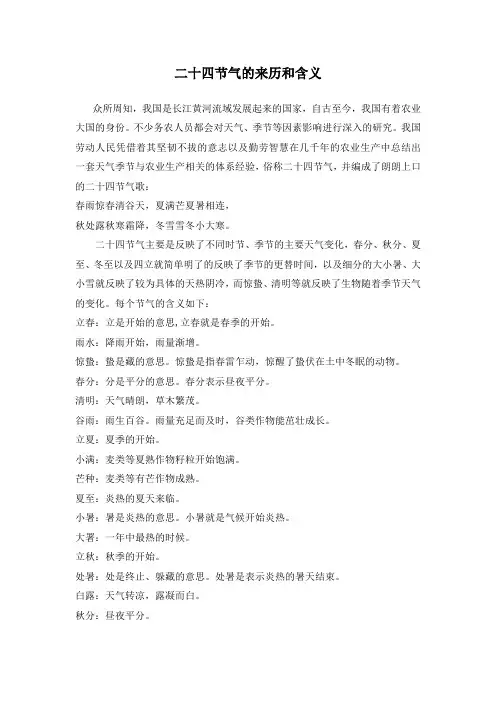 二十四节气的来历和含义

众所周知，我国是长江黄河流域发展起来的国家，自古至今，我国有着农业大国的身份。不少务农人员都会对天气、季节等因素影响进行深入的研究。我国劳动人民凭借着其坚韧不拔的意志以及勤劳智慧在几千年的农业生产中总结出一套天气季节与农业生产相关的体系经验，俗称二十四节气，并编成了朗朗上口的二十四节气歌：

春雨惊春清谷天，夏满芒夏暑相连，

秋处露秋寒霜降，冬雪雪冬小大寒。

二十四节气主要是反映了不同时节、季节的主要天气变化，春分、秋分、夏至、冬至以及四立就简单明了的反映了季节的更替时间，以及细分的大小暑、大小雪就反映了较为具体的天热阴冷，而惊蛰、清明等就反映了生物随着季节天气的变化。每个节气的含义如下：

立春：立是开始的意思，立春就是春季的开始。

雨水：降雨开始，雨量渐增。

惊蛰：蛰是藏的意思。惊蛰是指春雷乍动，惊醒了蛰伏在土中冬眠的动物。

春分：分是平分的意思。春分表示昼夜平分。

清明：天气晴朗，草木繁茂。

谷雨：雨生百谷。雨量充足而及时，谷类作物能茁壮成长。

立夏：夏季的开始。

小满：麦类等夏熟作物籽粒开始饱满。

芒种：麦类等有芒作物成熟。

夏至：炎热的夏天来临。

小暑：暑是炎热的意思。小暑就是气候开始炎热。

大暑：一年中最热的时候。

立秋：秋季的开始。

处暑：处是终止、躲藏的意思。处暑是表示炎热的暑天结束。

白露：天气转凉，露凝而白。

秋分：昼夜平分。